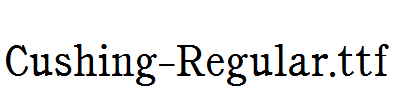 Cushing-Regular.ttf